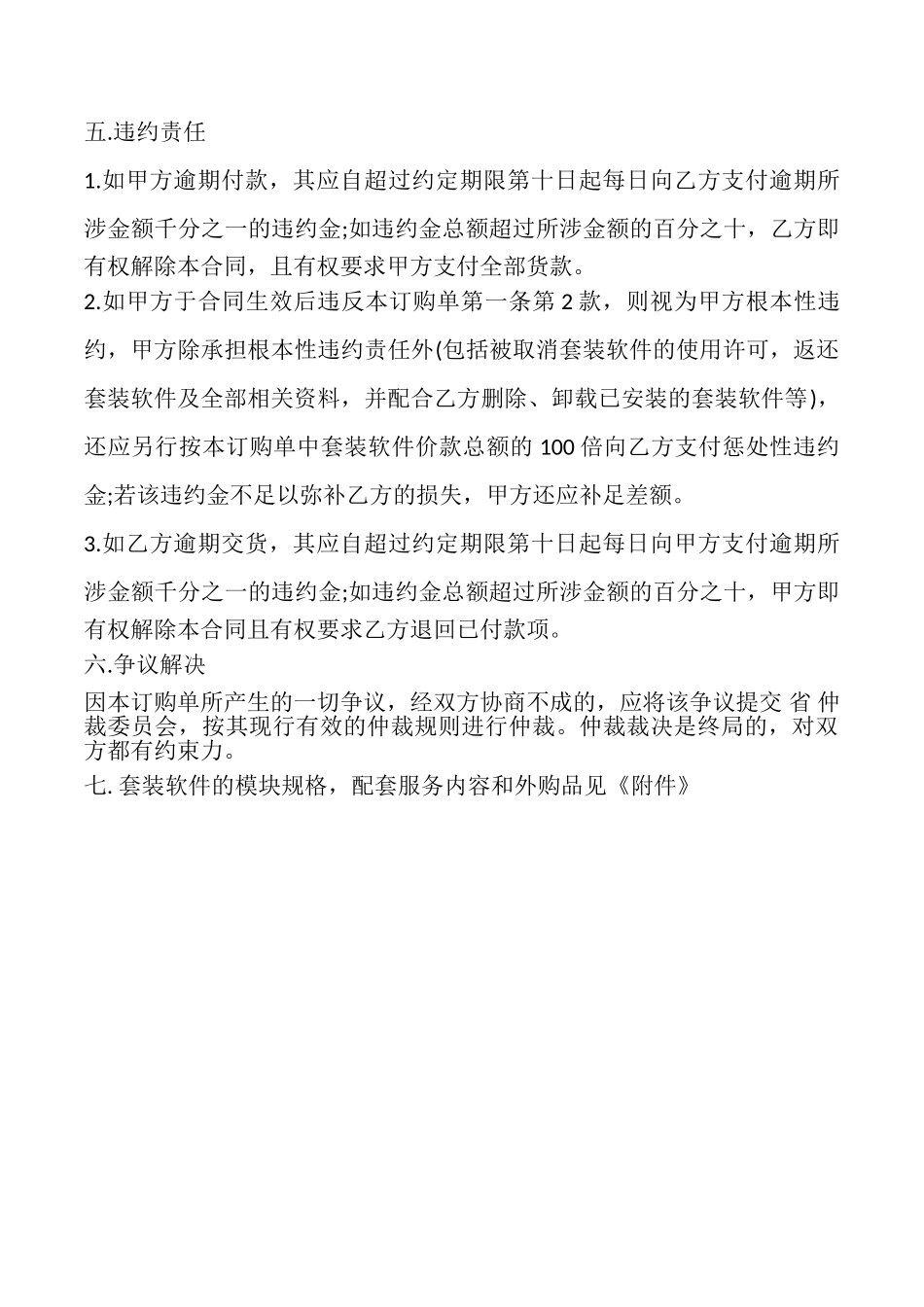 五.违约责任

1.如甲方逾期付款，其应自超过约定期限第十日起每日向乙方支付逾期所涉金额千分之一的违约金;如违约金总额超过所涉金额的百分之十，乙方即有权解除本合同，且有权要求甲方支付全部货款。

2.如甲方于合同生效后违反本订购单第一条第 2 款，则视为甲方根本性违约，甲方除承担根本性违约责任外(包括被取消套装软件的使用许可，返还套装软件及全部相关资料，并配合乙方删除、卸载已安装的套装软件等)，还应另行按本订购单中套装软件价款总额的 100 倍向乙方支付惩处性违约金;若该违约金不足以弥补乙方的损失，甲方还应补足差额。

3.如乙方逾期交货，其应自超过约定期限第十日起每日向甲方支付逾期所涉金额千分之一的违约金;如违约金总额超过所涉金额的百分之十，甲方即有权解除本合同且有权要求乙方退回已付款项。

六.争议解决

因本订购单所产生的一切争议，经双方协商不成的，应将该争议提交 省 仲裁委员会，按其现行有效的仲裁规则进行仲裁。仲裁裁决是终局的，对双方都有约束力。

七. 套装软件的模块规格，配套服务内容和外购品见《附件》